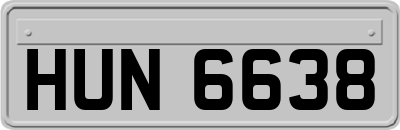 HUN 6638